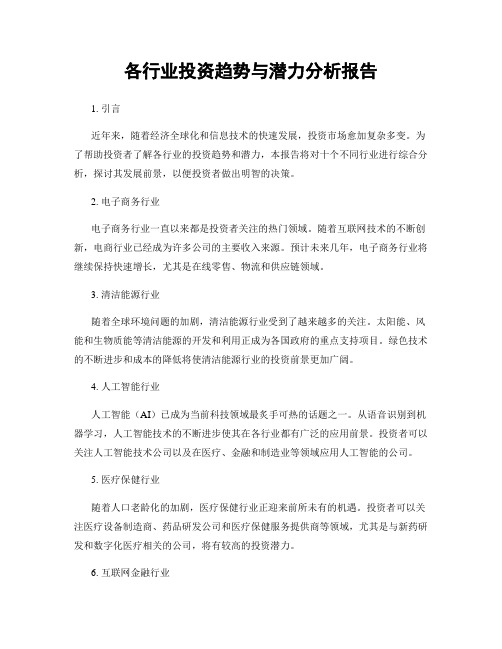 各行业投资趋势与潜力分析报告

1. 引言

近年来，随着经济全球化和信息技术的快速发展，投资市场愈加复杂多变。为了帮助投资者了解各行业的投资趋势和潜力，本报告将对十个不同行业进行综合分析，探讨其发展前景，以便投资者做出明智的决策。

2. 电子商务行业

电子商务行业一直以来都是投资者关注的热门领域。随着互联网技术的不断创新，电商行业已经成为许多公司的主要收入来源。预计未来几年，电子商务行业将继续保持快速增长，尤其是在线零售、物流和供应链领域。

3. 清洁能源行业

随着全球环境问题的加剧，清洁能源行业受到了越来越多的关注。太阳能、风能和生物质能等清洁能源的开发和利用正成为各国政府的重点支持项目。绿色技术的不断进步和成本的降低将使清洁能源行业的投资前景更加广阔。

4. 人工智能行业

人工智能（AI）已成为当前科技领域最炙手可热的话题之一。从语音识别到机器学习，人工智能技术的不断进步使其在各行业都有广泛的应用前景。投资者可以关注人工智能技术公司以及在医疗、金融和制造业等领域应用人工智能的公司。

5. 医疗保健行业

随着人口老龄化的加剧，医疗保健行业正迎来前所未有的机遇。投资者可以关注医疗设备制造商、药品研发公司和医疗保健服务提供商等领域，尤其是与新药研发和数字化医疗相关的公司，将有较高的投资潜力。

6. 互联网金融行业